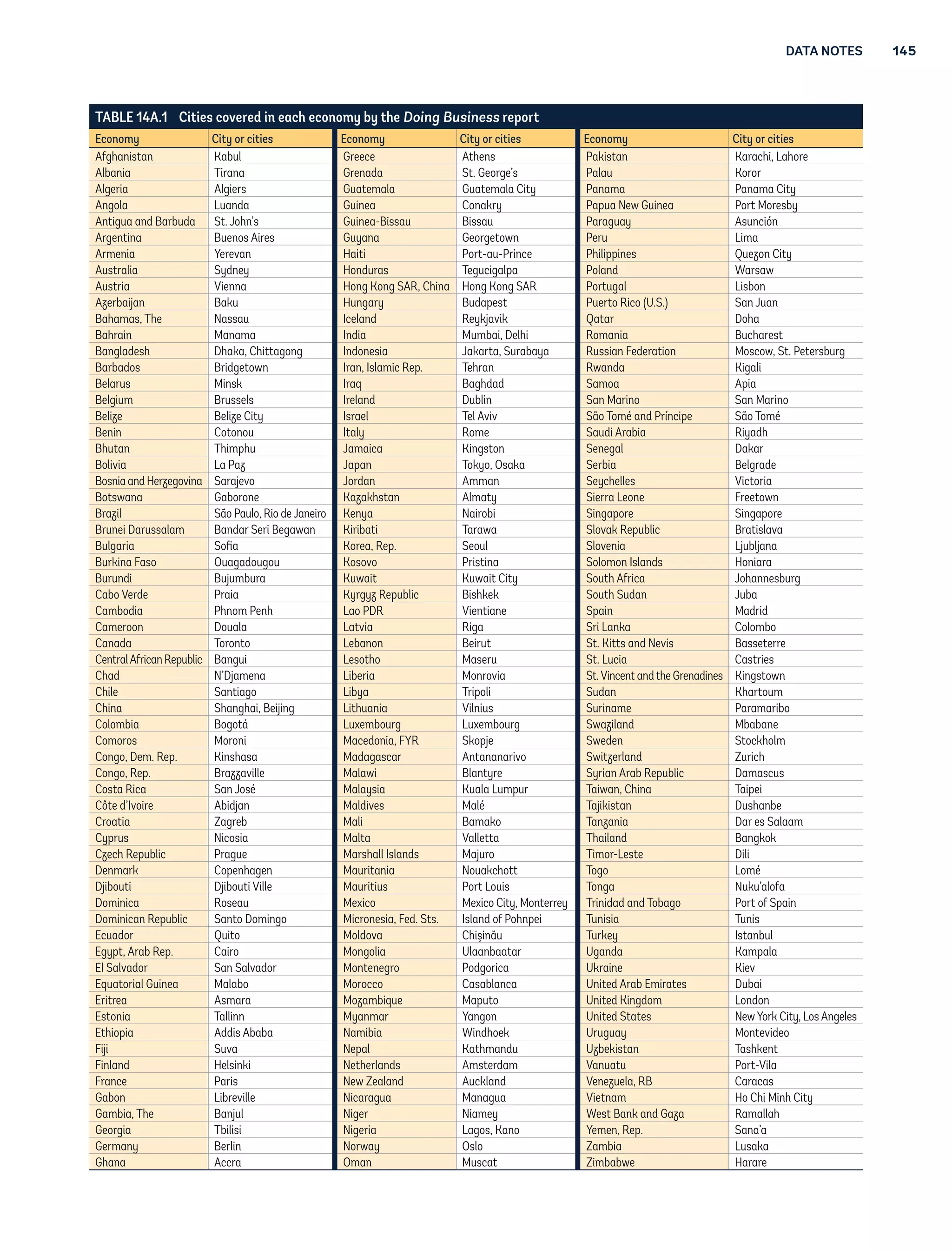 DATA NOTES 145

TABLE 14A.1 Cities covered in each economy by the Doing Business report

| Economy | City or cities |
|---|---|
| Afghanistan | Kabul |
| Albania | Tirana |
| Algeria | Algiers |
| Angola | Luanda |
| Antigua and Barbuda | St. John's |
| Argentina | Buenos Aires |
| Armenia | Yerevan |
| Australia | Sydney |
| Austria | Vienna |
| Azerbaijan | Baku |
| Bahamas, The | Nassau |
| Bahrain | Manama |
| Bangladesh | Dhaka, Chittagong |
| Barbados | Bridgetown |
| Belarus | Minsk |
| Belgium | Brussels |
| Belize | Belize City |
| Benin | Cotonou |
| Bhutan | Thimphu |
| Bolivia | La Paz |
| Bosnia and Herzegovina | Sarajevo |
| Botswana | Gaborone |
| Brazil | São Paulo, Rio de Janeiro |
| Brunei Darussalam | Bandar Seri Begawan |
| Bulgaria | Sofia |
| Burkina Faso | Ouagadougou |
| Burundi | Bujumbura |
| Cabo Verde | Praia |
| Cambodia | Phnom Penh |
| Cameroon | Douala |
| Canada | Toronto |
| Central African Republic | Bangui |
| Chad | N'Djamena |
| Chile | Santiago |
| China | Shanghai, Beijing |
| Colombia | Bogotá |
| Comoros | Moroni |
| Congo, Dem. Rep. | Kinshasa |
| Congo, Rep. | Brazzaville |
| Costa Rica | San José |
| Côte d'Ivoire | Abidjan |
| Croatia | Zagreb |
| Cyprus | Nicosia |
| Czech Republic | Prague |
| Denmark | Copenhagen |
| Djibouti | Djibouti Ville |
| Dominica | Roseau |
| Dominican Republic | Santo Domingo |
| Ecuador | Quito |
| Egypt, Arab Rep. | Cairo |
| El Salvador | San Salvador |
| Equatorial Guinea | Malabo |
| Eritrea | Asmara |
| Estonia | Tallinn |
| Ethiopia | Addis Ababa |
| Fiji | Suva |
| Finland | Helsinki |
| France | Paris |
| Gabon | Libreville |
| Gambia, The | Banjul |
| Georgia | Tbilisi |
| Germany | Berlin |
| Ghana | Accra |

| Economy | City or cities |
|---|---|
| Greece | Athens |
| Grenada | St. George's |
| Guatemala | Guatemala City |
| Guinea | Conakry |
| Guinea-Bissau | Bissau |
| Guyana | Georgetown |
| Haiti | Port-au-Prince |
| Honduras | Tegucigalpa |
| Hong Kong SAR, China | Hong Kong SAR |
| Hungary | Budapest |
| Iceland | Reykjavik |
| India | Mumbai, Delhi |
| Indonesia | Jakarta, Surabaya |
| Iran, Islamic Rep. | Tehran |
| Iraq | Baghdad |
| Ireland | Dublin |
| Israel | Tel Aviv |
| Italy | Rome |
| Jamaica | Kingston |
| Japan | Tokyo, Osaka |
| Jordan | Amman |
| Kazakhstan | Almaty |
| Kenya | Nairobi |
| Kiribati | Tarawa |
| Korea, Rep. | Seoul |
| Kosovo | Pristina |
| Kuwait | Kuwait City |
| Kyrgyz Republic | Bishkek |
| Lao PDR | Vientiane |
| Latvia | Riga |
| Lebanon | Beirut |
| Lesotho | Maseru |
| Liberia | Monrovia |
| Libya | Tripoli |
| Lithuania | Vilnius |
| Luxembourg | Luxembourg |
| Macedonia, FYR | Skopje |
| Madagascar | Antananarivo |
| Malawi | Blantyre |
| Malaysia | Kuala Lumpur |
| Maldives | Malé |
| Mali | Bamako |
| Malta | Valletta |
| Marshall Islands | Majuro |
| Mauritania | Nouakchott |
| Mauritius | Port Louis |
| Mexico | Mexico City, Monterrey |
| Micronesia, Fed. Sts. | Island of Pohnpei |
| Moldova | Chişinău |
| Mongolia | Ulaanbaatar |
| Montenegro | Podgorica |
| Morocco | Casablanca |
| Mozambique | Maputo |
| Myanmar | Yangon |
| Namibia | Windhoek |
| Nepal | Kathmandu |
| Netherlands | Amsterdam |
| New Zealand | Auckland |
| Nicaragua | Managua |
| Niger | Niamey |
| Nigeria | Lagos, Kano |
| Norway | Oslo |
| Oman | Muscat |

| Economy | City or cities |
|---|---|
| Pakistan | Karachi, Lahore |
| Palau | Koror |
| Panama | Panama City |
| Papua New Guinea | Port Moresby |
| Paraguay | Asunción |
| Peru | Lima |
| Philippines | Quezon City |
| Poland | Warsaw |
| Portugal | Lisbon |
| Puerto Rico (U.S.) | San Juan |
| Qatar | Doha |
| Romania | Bucharest |
| Russian Federation | Moscow, St. Petersburg |
| Rwanda | Kigali |
| Samoa | Apia |
| San Marino | San Marino |
| São Tomé and Príncipe | São Tomé |
| Saudi Arabia | Riyadh |
| Senegal | Dakar |
| Serbia | Belgrade |
| Seychelles | Victoria |
| Sierra Leone | Freetown |
| Singapore | Singapore |
| Slovak Republic | Bratislava |
| Slovenia | Ljubljana |
| Solomon Islands | Honiara |
| South Africa | Johannesburg |
| South Sudan | Juba |
| Spain | Madrid |
| Sri Lanka | Colombo |
| St. Kitts and Nevis | Basseterre |
| St. Lucia | Castries |
| St. Vincent and the Grenadines | Kingstown |
| Sudan | Khartoum |
| Suriname | Paramaribo |
| Swaziland | Mbabane |
| Sweden | Stockholm |
| Switzerland | Zurich |
| Syrian Arab Republic | Damascus |
| Taiwan, China | Taipei |
| Tajikistan | Dushanbe |
| Tanzania | Dar es Salaam |
| Thailand | Bangkok |
| Timor-Leste | Dili |
| Togo | Lomé |
| Tonga | Nuku'alofa |
| Trinidad and Tobago | Port of Spain |
| Tunisia | Tunis |
| Turkey | Istanbul |
| Uganda | Kampala |
| Ukraine | Kiev |
| United Arab Emirates | Dubai |
| United Kingdom | London |
| United States | New York City, Los Angeles |
| Uruguay | Montevideo |
| Uzbekistan | Tashkent |
| Vanuatu | Port-Vila |
| Venezuela, RB | Caracas |
| Vietnam | Ho Chi Minh City |
| West Bank and Gaza | Ramallah |
| Yemen, Rep. | Sana'a |
| Zambia | Lusaka |
| Zimbabwe | Harare |